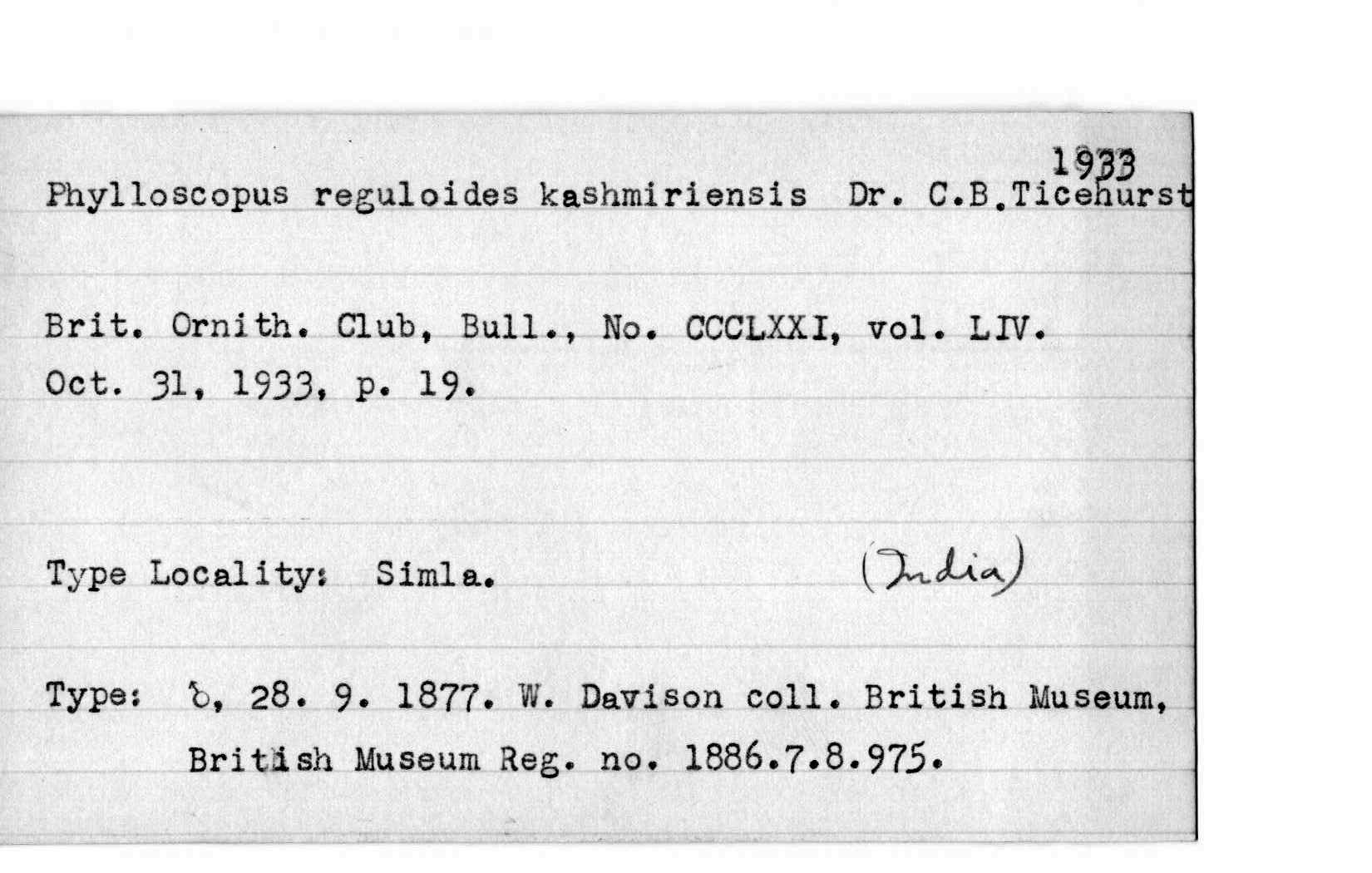 1933

Phylloscopus reguloides kashmiriensis Dr. C.B.Ticehurst

Brit. Ornith. Club, Bull., No. CCCLXXI, vol. LIV. Oct. 31, 1933, p. 19.

Type Locality: Simla. (India)

Type: ♂, 28. 9. 1877. W. Davison coll. British Museum, British Museum Reg. no. 1886.7.8.975.